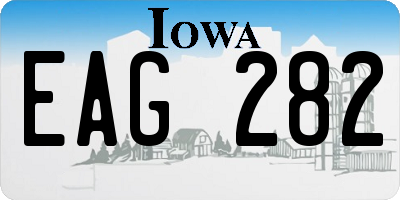 IOWA

EAG 282